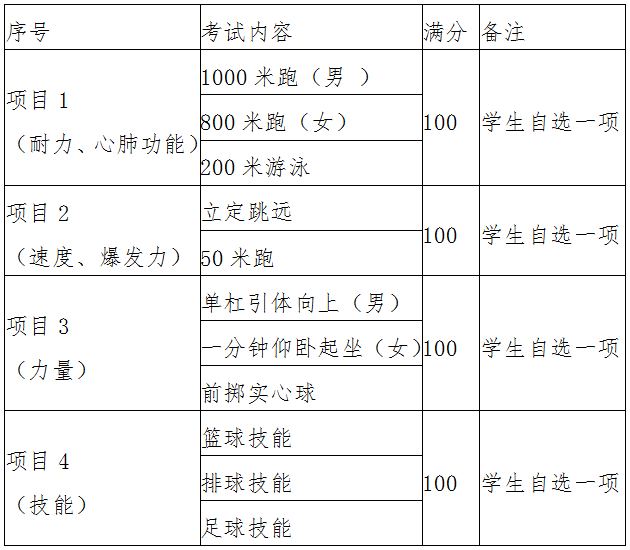 | 序号 | 考试内容 | 满分 | 备注 |
|---|---|---|---|
| 项目 1（耐力、心肺功能） | 1000 米跑（男 ） | 100 | 学生自选一项 |
| | 800 米跑（女） | | |
| | 200 米游泳 | | |
| 项目 2（速度、爆发力） | 立定跳远 | 100 | 学生自选一项 |
| | 50 米跑 | | |
| 项目 3（力量） | 单杠引体向上（男） | 100 | 学生自选一项 |
| | 一分钟仰卧起坐（女） | | |
| | 前掷实心球 | | |
| 项目 4（技能） | 篮球技能 | 100 | 学生自选一项 |
| | 排球技能 | | |
| | 足球技能 | | |